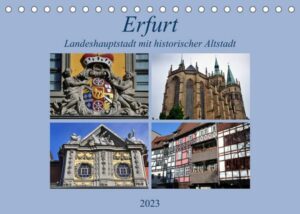 Erfurt

Landeshauptstadt mit historischer Altstadt

2023